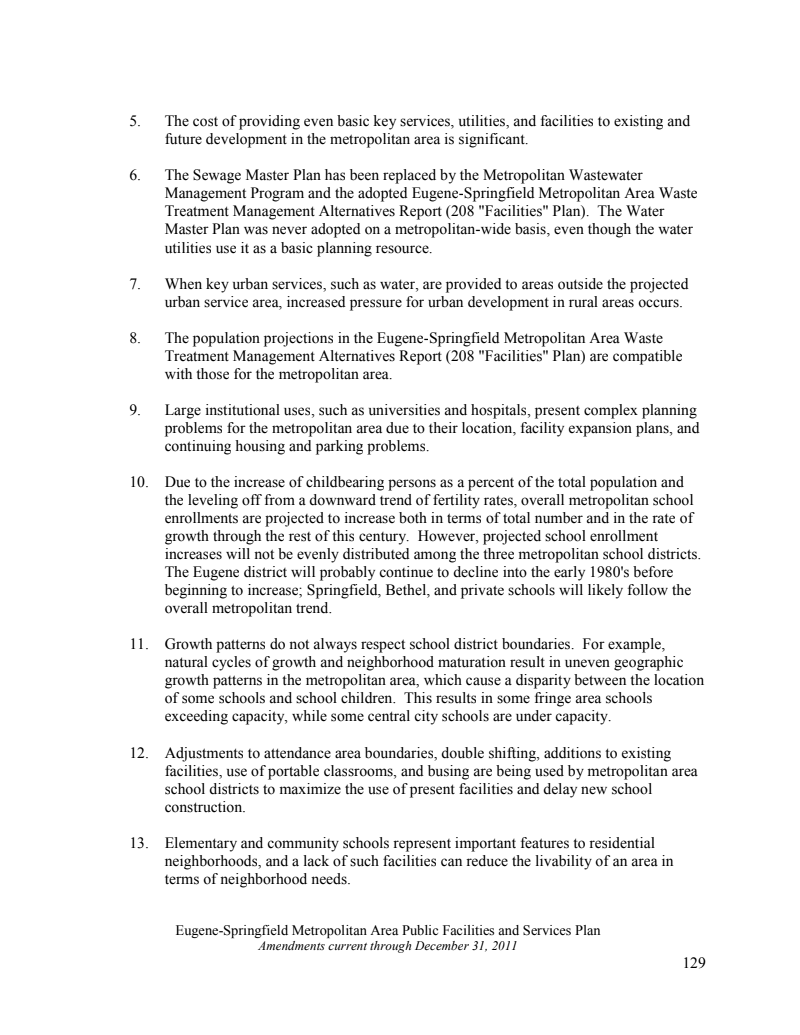 5. The cost of providing even basic key services, utilities, and facilities to existing and future development in the metropolitan area is significant.

6. The Sewage Master Plan has been replaced by the Metropolitan Wastewater Management Program and the adopted Eugene-Springfield Metropolitan Area Waste Treatment Management Alternatives Report (208 "Facilities" Plan). The Water Master Plan was never adopted on a metropolitan-wide basis, even though the water utilities use it as a basic planning resource.

7. When key urban services, such as water, are provided to areas outside the projected urban service area, increased pressure for urban development in rural areas occurs.

8. The population projections in the Eugene-Springfield Metropolitan Area Waste Treatment Management Alternatives Report (208 "Facilities" Plan) are compatible with those for the metropolitan area.

9. Large institutional uses, such as universities and hospitals, present complex planning problems for the metropolitan area due to their location, facility expansion plans, and continuing housing and parking problems.

10. Due to the increase of childbearing persons as a percent of the total population and the leveling off from a downward trend of fertility rates, overall metropolitan school enrollments are projected to increase both in terms of total number and in the rate of growth through the rest of this century. However, projected school enrollment increases will not be evenly distributed among the three metropolitan school districts. The Eugene district will probably continue to decline into the early 1980's before beginning to increase; Springfield, Bethel, and private schools will likely follow the overall metropolitan trend.

11. Growth patterns do not always respect school district boundaries. For example, natural cycles of growth and neighborhood maturation result in uneven geographic growth patterns in the metropolitan area, which cause a disparity between the location of some schools and school children. This results in some fringe area schools exceeding capacity, while some central city schools are under capacity.

12. Adjustments to attendance area boundaries, double shifting, additions to existing facilities, use of portable classrooms, and busing are being used by metropolitan area school districts to maximize the use of present facilities and delay new school construction.

13. Elementary and community schools represent important features to residential neighborhoods, and a lack of such facilities can reduce the livability of an area in terms of neighborhood needs.

Eugene-Springfield Metropolitan Area Public Facilities and Services Plan
Amendments current through December 31, 2011

129